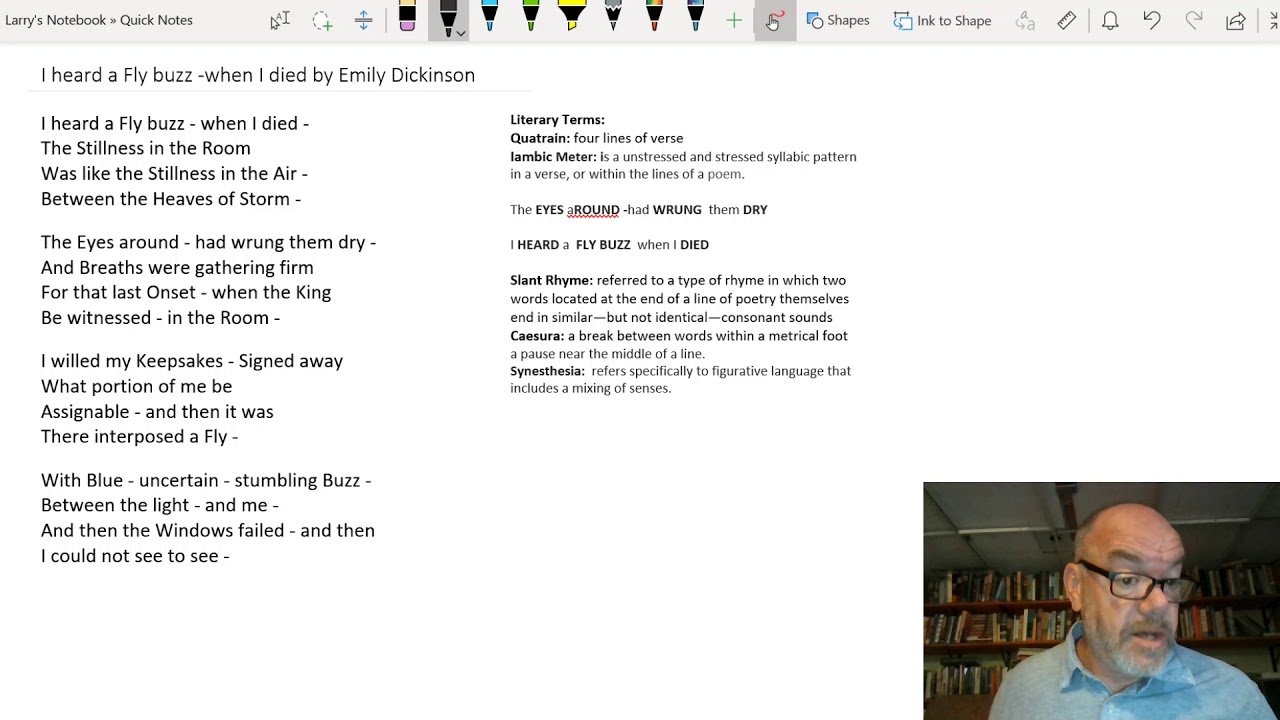 Larry's Notebook » Quick Notes

Shapes Ink to Shape

I heard a Fly buzz -when I died by Emily Dickinson

I heard a Fly buzz - when I died -
The Stillness in the Room
Was like the Stillness in the Air -
Between the Heaves of Storm -

The Eyes around - had wrung them dry -
And Breaths were gathering firm
For that last Onset - when the King
Be witnessed - in the Room -

I willed my Keepsakes - Signed away
What portion of me be
Assignable - and then it was
There interposed a Fly -

With Blue - uncertain - stumbling Buzz -
Between the light - and me -
And then the Windows failed - and then
I could not see to see -

Literary Terms:
Quatrain: four lines of verse
Iambic Meter: is a unstressed and stressed syllabic pattern in a verse, or within the lines of a poem.

The EYES aROUND -had WRUNG them DRY

I HEARD a FLY BUZZ when I DIED

Slant Rhyme: referred to a type of rhyme in which two words located at the end of a line of poetry themselves end in similar—but not identical—consonant sounds
Caesura: a break between words within a metrical foot a pause near the middle of a line.
Synesthesia: refers specifically to figurative language that includes a mixing of senses.